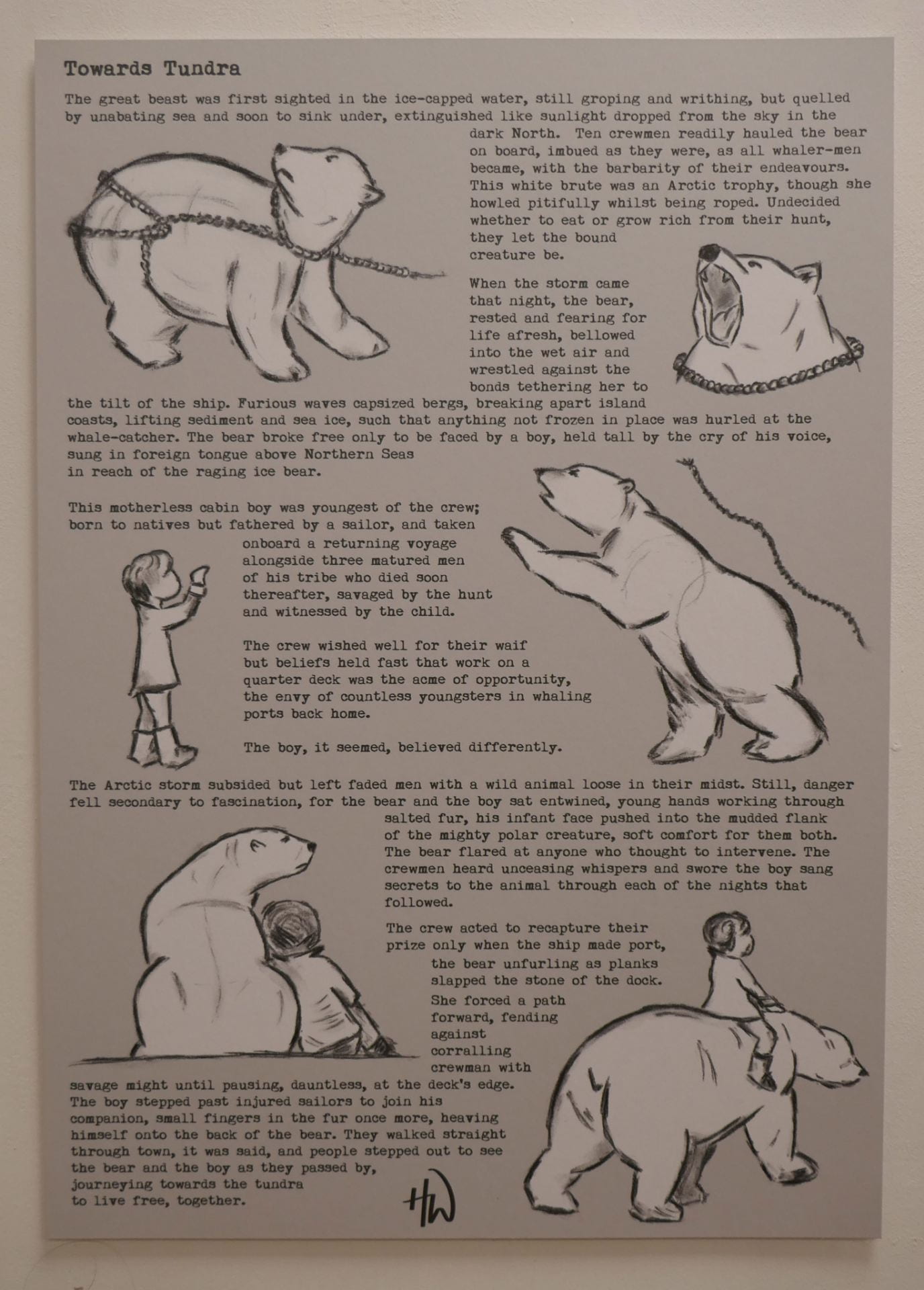 Towards Tundra

The great beast was first sighted in the ice-capped water, still groping and writhing, but quelled by unabating sea and soon to sink under, extinguished like sunlight dropped from the sky in the dark North. Ten crewmen readily hauled the bear on board, imbued as they were, as all whaler-men became, with the barbarity of their endeavours. This white brute was an Arctic trophy, though she howled pitifully whilst being roped. Undecided whether to eat or grow rich from their hunt, they let the bound creature be.

When the storm came that night, the bear, rested and fearing for life afresh, bellowed into the wet air and wrestled against the bonds tethering her to the tilt of the ship. Furious waves capsized bergs, breaking apart island coasts, lifting sediment and sea ice, such that anything not frozen in place was hurled at the whale-catcher. The bear broke free only to be faced by a boy, held tall by the cry of his voice, sung in foreign tongue above Northern Seas in reach of the raging ice bear.

This motherless cabin boy was youngest of the crew; born to natives but fathered by a sailor, and taken onboard a returning voyage alongside three matured men of his tribe who died soon thereafter, savaged by the hunt and witnessed by the child.

The crew wished well for their waif but beliefs held fast that work on a quarter deck was the acme of opportunity, the envy of countless youngsters in whaling ports back home.

The boy, it seemed, believed differently.

The Arctic storm subsided but left faded men with a wild animal loose in their midst. Still, danger fell secondary to fascination, for the bear and the boy sat entwined, young hands working through salted fur, his infant face pushed into the mudded flank of the mighty polar creature, soft comfort for them both. The bear flared at anyone who thought to intervene. The crewmen heard unceasing whispers and swore the boy sang secrets to the animal through each of the nights that followed.

The crew acted to recapture their prize only when the ship made port, the bear unfurling as planks slapped the stone of the dock. She forced a path forward, fending against corralling crewman with savage might until pausing, dauntless, at the deck's edge. The boy stepped past injured sailors to join his companion, small fingers in the fur once more, heaving himself onto the back of the bear. They walked straight through town, it was said, and people stepped out to see the bear and the boy as they passed by, journeying towards the tundra to live free, together.

HW